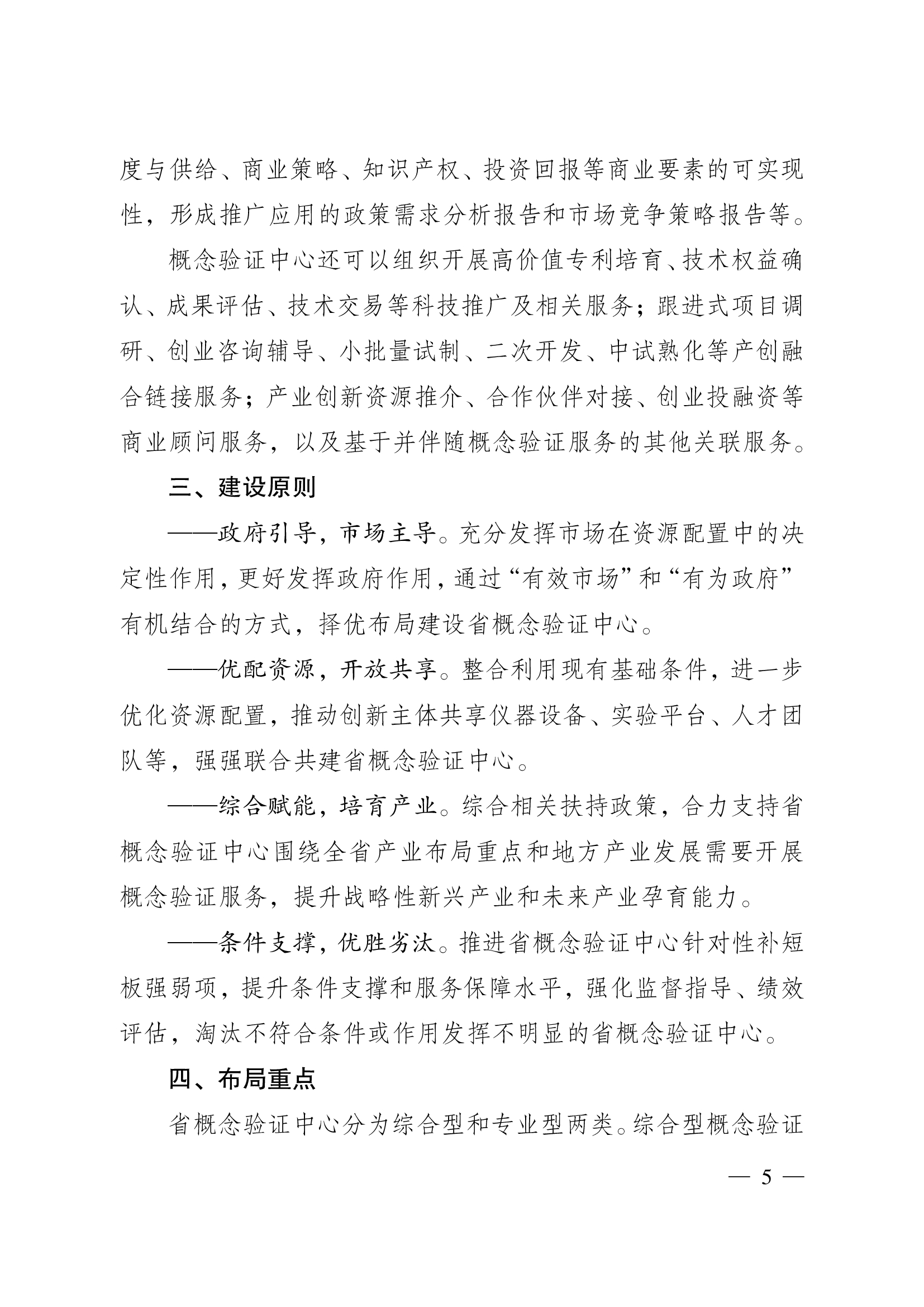 度与供给、商业策略、知识产权、投资回报等商业要素的可实现性，形成推广应用的政策需求分析报告和市场竞争策略报告等。

概念验证中心还可以组织开展高价值专利培育、技术权益确认、成果评估、技术交易等科技推广及相关服务；跟进式项目调研、创业咨询辅导、小批量试制、二次开发、中试熟化等产创融合链接服务；产业创新资源推介、合作伙伴对接、创业投融资等商业顾问服务，以及基于并伴随概念验证服务的其他关联服务。

三、建设原则

——政府引导，市场主导。充分发挥市场在资源配置中的决定性作用，更好发挥政府作用，通过“有效市场”和“有为政府”有机结合的方式，择优布局建设省概念验证中心。

——优配资源，开放共享。整合利用现有基础条件，进一步优化资源配置，推动创新主体共享仪器设备、实验平台、人才团队等，强强联合共建省概念验证中心。

——综合赋能，培育产业。综合相关扶持政策，合力支持省概念验证中心围绕全省产业布局重点和地方产业发展需要开展概念验证服务，提升战略性新兴产业和未来产业孕育能力。

——条件支撑，优胜劣汰。推进省概念验证中心针对性补短板强弱项，提升条件支撑和服务保障水平，强化监督指导、绩效评估，淘汰不符合条件或作用发挥不明显的省概念验证中心。

四、布局重点

省概念验证中心分为综合型和专业型两类。综合型概念验证

— 5 —